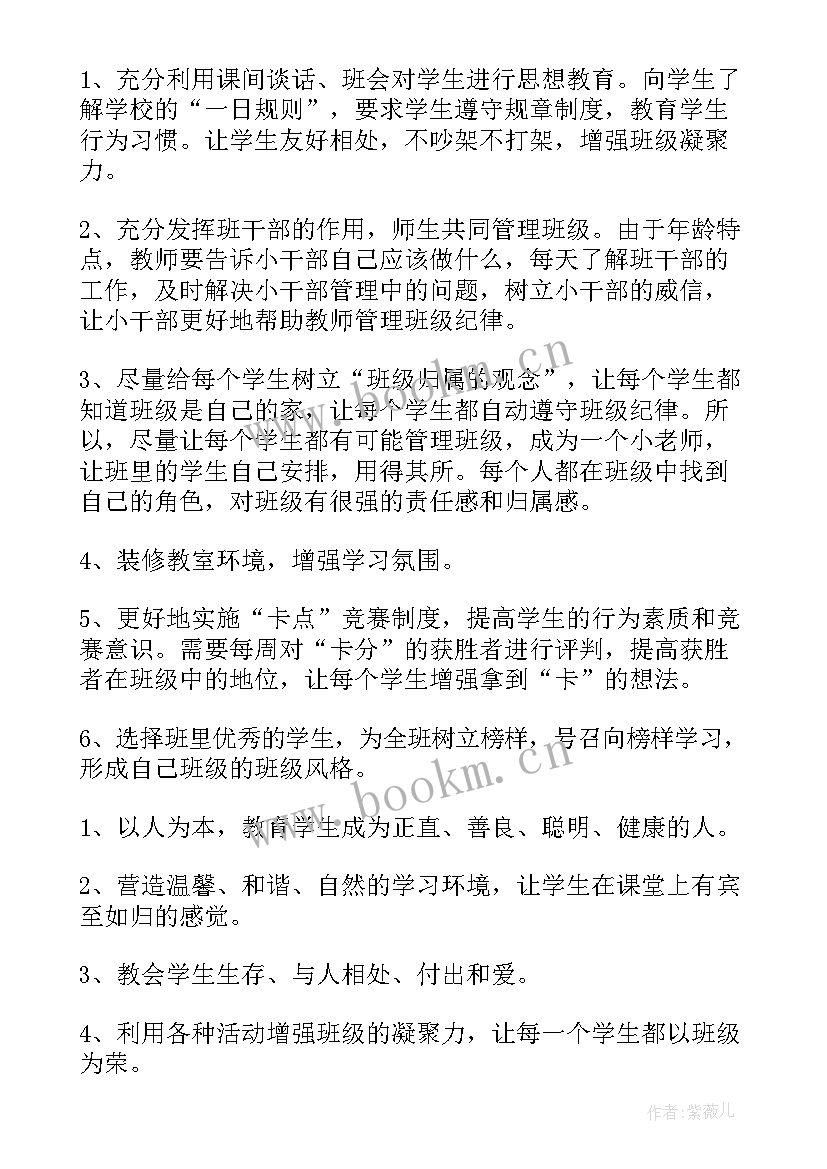 1、充分利用课间谈话、班会对学生进行思想教育。向学生了解学校的“一日规则”，要求学生遵守规章制度，教育学生行为习惯。让学生友好相处，不吵架不打架，增强班级凝聚力。

2、充分发挥班干部的作用，师生共同管理班级。由于年龄特点，教师要告诉小干部自己应该做什么，每天了解班干部的工作，及时解决小干部管理中的问题，树立小干部的威信，让小干部更好地帮助教师管理班级纪律。

3、尽量给每个学生树立“班级归属的观念”，让每个学生都知道班级是自己的家，让每个学生都自动遵守班级纪律。所以，尽量让每个学生都有可能管理班级，成为一个小老师，让班里的学生自己安排，用得其所。每个人都在班级中找到自己的角色，对班级有很强的责任感和归属感。

4、装修教室环境，增强学习氛围。

5、更好地实施“卡点”竞赛制度，提高学生的行为素质和竞赛意识。需要每周对“卡分”的获胜者进行评判，提高获胜者在班级中的地位，让每个学生增强拿到“卡”的想法。

6、选择班里优秀的学生，为全班树立榜样，号召向榜样学习，形成自己班级的班级风格。

1、以人为本，教育学生成为正直、善良、聪明、健康的人。

2、营造温馨、和谐、自然的学习环境，让学生在课堂上有宾至如归的感觉。

3、教会学生生存、与人相处、付出和爱。

4、利用各种活动增强班级的凝聚力，让每一个学生都以班级为荣。

www.bookm.cn

www.bookm.cn

作者：紫薇儿